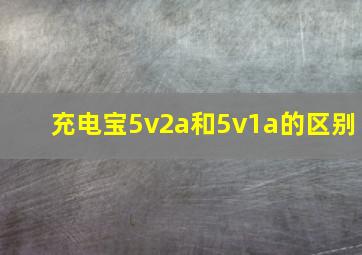 充电宝5v2a和5v1a的区别